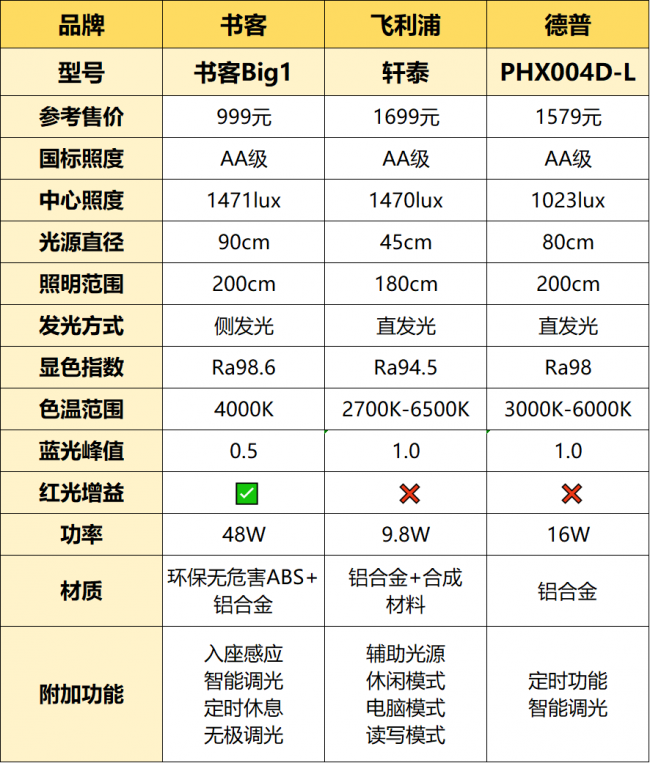 | 品牌 | 书客 | 飞利浦 | 德普 |
|---|---|---|---|
| 型号 | 书客Big1 | 轩泰 | PHX004D-L |
| 参考售价 | 999元 | 1699元 | 1579元 |
| 国标照度 | AA级 | AA级 | AA级 |
| 中心照度 | 1471lux | 1470lux | 1023lux |
| 光源直径 | 90cm | 45cm | 80cm |
| 照明范围 | 200cm | 180cm | 200cm |
| 发光方式 | 侧发光 | 直发光 | 直发光 |
| 显色指数 | Ra98.6 | Ra94.5 | Ra98 |
| 色温范围 | 4000K | 2700K-6500K | 3000K-6000K |
| 蓝光峰值 | 0.5 | 1.0 | 1.0 |
| 红光增益 | ✅ | ❌ | ❌ |
| 功率 | 48W | 9.8W | 16W |
| 材质 | 环保无危害ABS+铝合金 | 铝合金+合成材料 | 铝合金 |
| 附加功能 | 入座感应 智能调光 定时休息 无极调光 | 辅助光源 休闲模式 电脑模式 读写模式 | 定时功能 智能调光 |